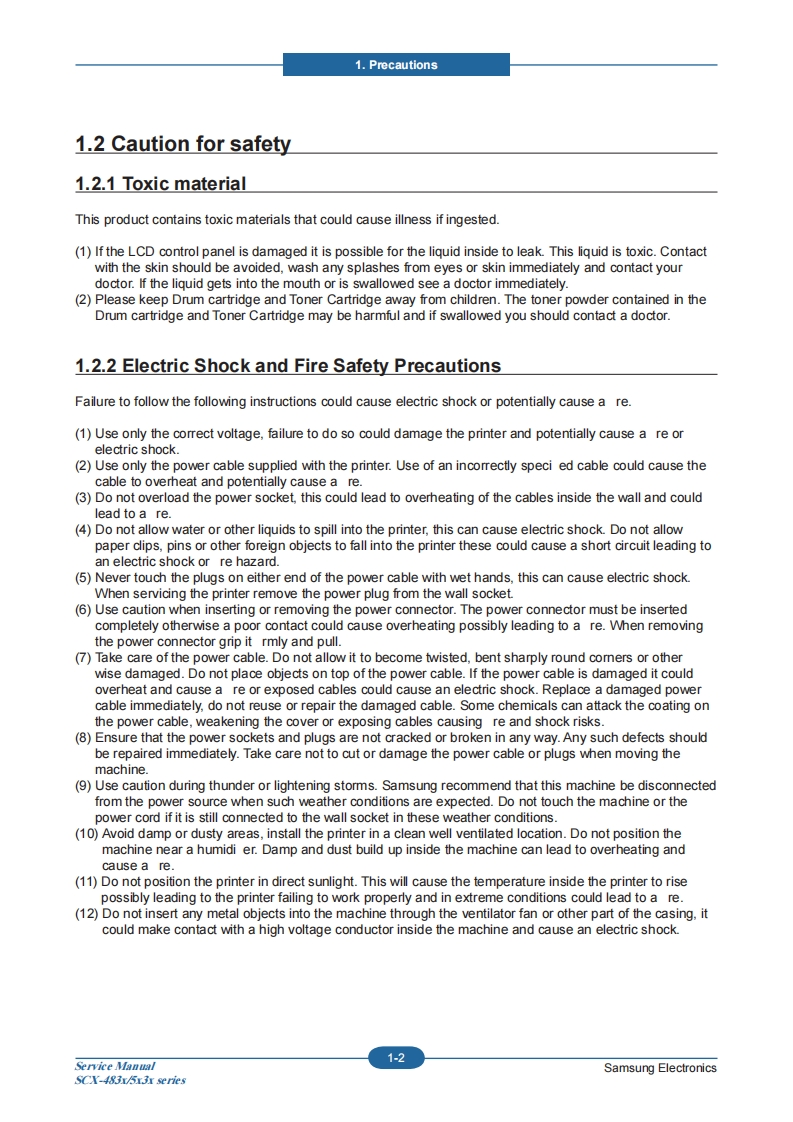 1. Precautions

1.2 Caution for safety

1.2.1 Toxic material

This product contains toxic materials that could cause illness if ingested.

(1) If the LCD control panel is damaged it is possible for the liquid inside to leak. This liquid is toxic. Contact with the skin should be avoided, wash any splashes from eyes or skin immediately and contact your doctor. If the liquid gets into the mouth or is swallowed see a doctor immediately.
(2) Please keep Drum cartridge and Toner Cartridge away from children. The toner powder contained in the Drum cartridge and Toner Cartridge may be harmful and if swallowed you should contact a doctor.

1.2.2 Electric Shock and Fire Safety Precautions

Failure to follow the following instructions could cause electric shock or potentially cause a re.

(1) Use only the correct voltage, failure to do so could damage the printer and potentially cause a re or electric shock.
(2) Use only the power cable supplied with the printer. Use of an incorrectly speci ed cable could cause the cable to overheat and potentially cause a re.
(3) Do not overload the power socket, this could lead to overheating of the cables inside the wall and could lead to a re.
(4) Do not allow water or other liquids to spill into the printer, this can cause electric shock. Do not allow paper clips, pins or other foreign objects to fall into the printer these could cause a short circuit leading to an electric shock or re hazard.
(5) Never touch the plugs on either end of the power cable with wet hands, this can cause electric shock. When servicing the printer remove the power plug from the wall socket.
(6) Use caution when inserting or removing the power connector. The power connector must be inserted completely otherwise a poor contact could cause overheating possibly leading to a re. When removing the power connector grip it rmly and pull.
(7) Take care of the power cable. Do not allow it to become twisted, bent sharply round corners or other wise damaged. Do not place objects on top of the power cable. If the power cable is damaged it could overheat and cause a re or exposed cables could cause an electric shock. Replace a damaged power cable immediately, do not reuse or repair the damaged cable. Some chemicals can attack the coating on the power cable, weakening the cover or exposing cables causing re and shock risks.
(8) Ensure that the power sockets and plugs are not cracked or broken in any way. Any such defects should be repaired immediately. Take care not to cut or damage the power cable or plugs when moving the machine.
(9) Use caution during thunder or lightening storms. Samsung recommend that this machine be disconnected from the power source when such weather conditions are expected. Do not touch the machine or the power cord if it is still connected to the wall socket in these weather conditions.
(10) Avoid damp or dusty areas, install the printer in a clean well ventilated location. Do not position the machine near a humidi er. Damp and dust build up inside the machine can lead to overheating and cause a re.
(11) Do not position the printer in direct sunlight. This will cause the temperature inside the printer to rise possibly leading to the printer failing to work properly and in extreme conditions could lead to a re.
(12) Do not insert any metal objects into the machine through the ventilator fan or other part of the casing, it could make contact with a high voltage conductor inside the machine and cause an electric shock.

Service Manual
SCX-483x/5x3x series

1-2

Samsung Electronics